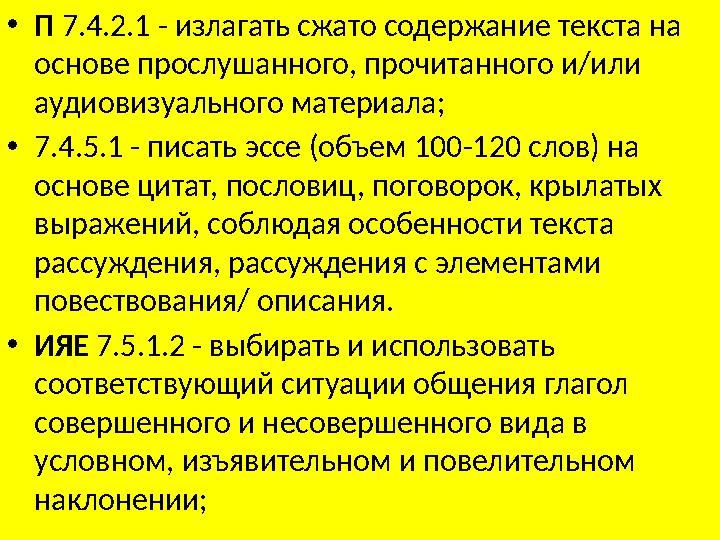 • П 7.4.2.1 - излагать сжато содержание текста на основе прослушанного, прочитанного и/или аудиовизуального материала;

• 7.4.5.1 - писать эссе (объем 100-120 слов) на основе цитат, пословиц, поговорок, крылатых выражений, соблюдая особенности текста рассуждения, рассуждения с элементами повествования/ описания.

• ИЯЕ 7.5.1.2 - выбирать и использовать соответствующий ситуации общения глагол совершенного и несовершенного вида в условном, изъявительном и повелительном наклонении;